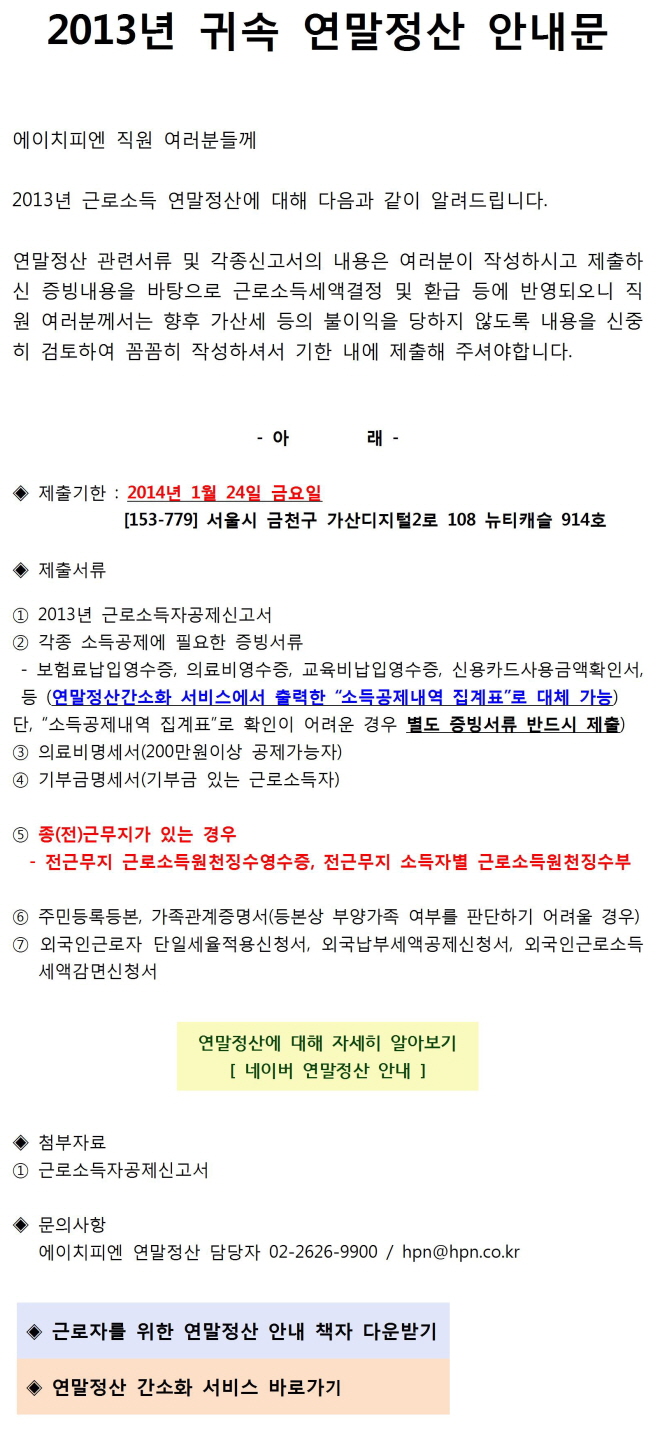 2013년 귀속 연말정산 안내문

에이치피엔 직원 여러분들께

2013년 근로소득 연말정산에 대해 다음과 같이 알려드립니다.

연말정산 관련서류 및 각종신고서의 내용은 여러분이 작성하시고 제출하신 증빙내용을 바탕으로 근로소득세액결정 및 환급 등에 반영되오니 직원 여러분께서는 향후 가산세 등의 불이익을 당하지 않도록 내용을 신중히 검토하여 꼼꼼히 작성하셔서 기한 내에 제출해 주셔야합니다.

- 아 래 -

◈ 제출기한 : 2014년 1월 24일 금요일
[153-779] 서울시 금천구 가산디지털2로 108 뉴티캐슬 914호

◈ 제출서류

① 2013년 근로소득자공제신고서
② 각종 소득공제에 필요한 증빙서류
- 보험료납입영수증, 의료비영수증, 교육비납입영수증, 신용카드사용금액확인서, 등 (연말정산간소화 서비스에서 출력한 "소득공제내역 집계표"로 대체 가능)
단, "소득공제내역 집계표"로 확인이 어려운 경우 별도 증빙서류 반드시 제출)
③ 의료비명세서(200만원이상 공제가능자)
④ 기부금명세서(기부금 있는 근로소득자)

⑤ 종(전)근무지가 있는 경우
- 전근무지 근로소득원천징수영수증, 전근무지 소득자별 근로소득원천징수부

⑥ 주민등록등본, 가족관계증명서(등본상 부양가족 여부를 판단하기 어려울 경우)
⑦ 외국인근로자 단일세율적용신청서, 외국납부세액공제신청서, 외국인근로소득세액감면신청서

연말정산에 대해 자세히 알아보기
[ 네이버 연말정산 안내 ]

◈ 첨부자료
① 근로소득자공제신고서

◈ 문의사항
에이치피엔 연말정산 담당자 02-2626-9900 / hpn@hpn.co.kr

◈ 근로자를 위한 연말정산 안내 책자 다운받기

◈ 연말정산 간소화 서비스 바로가기